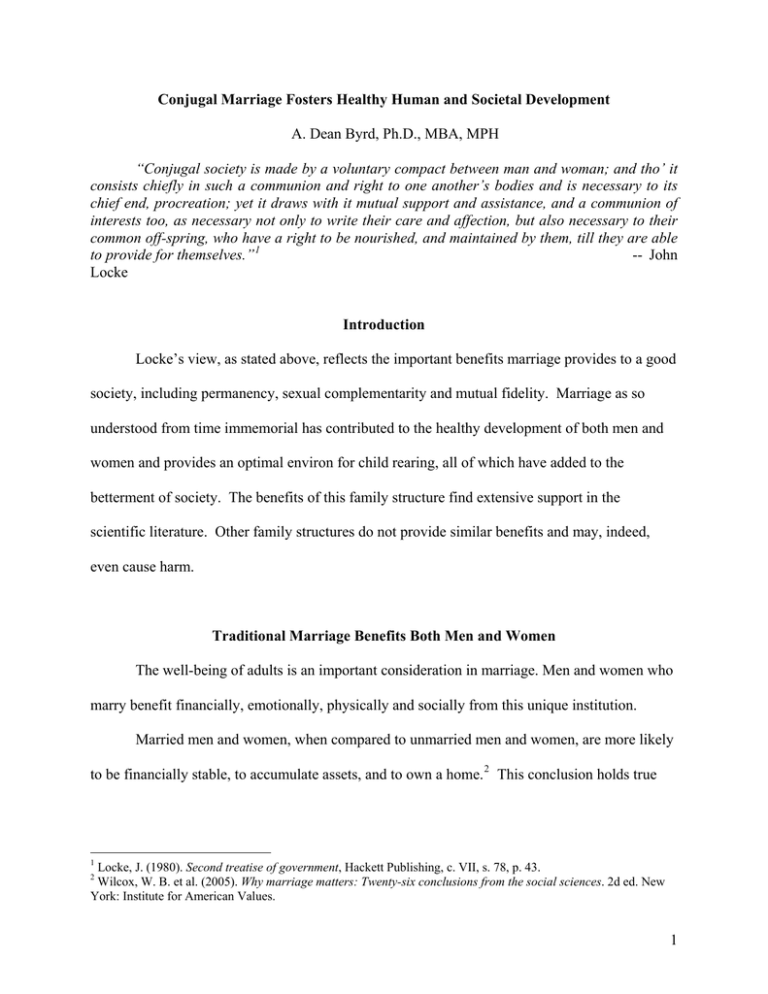 Conjugal Marriage Fosters Healthy Human and Societal Development

A. Dean Byrd, Ph.D., MBA, MPH

"Conjugal society is made by a voluntary compact between man and woman; and tho' it consists chiefly in such a communion and right to one another's bodies and is necessary to its chief end, procreation; yet it draws with it mutual support and assistance, and a communion of interests too, as necessary not only to write their care and affection, but also necessary to their common off-spring, who have a right to be nourished, and maintained by them, till they are able to provide for themselves."$^1$ -- John Locke

Introduction

Locke's view, as stated above, reflects the important benefits marriage provides to a good society, including permanency, sexual complementarity and mutual fidelity. Marriage as so understood from time immemorial has contributed to the healthy development of both men and women and provides an optimal environ for child rearing, all of which have added to the betterment of society. The benefits of this family structure find extensive support in the scientific literature. Other family structures do not provide similar benefits and may, indeed, even cause harm.

Traditional Marriage Benefits Both Men and Women

The well-being of adults is an important consideration in marriage. Men and women who marry benefit financially, emotionally, physically and socially from this unique institution.

Married men and women, when compared to unmarried men and women, are more likely to be financially stable, to accumulate assets, and to own a home.$^2$ This conclusion holds true

$^1$ Locke, J. (1980). Second treatise of government, Hackett Publishing, c. VII, s. 78, p. 43.
$^2$ Wilcox, W. B. et al. (2005). Why marriage matters: Twenty-six conclusions from the social sciences. 2d ed. New York: Institute for American Values.

1